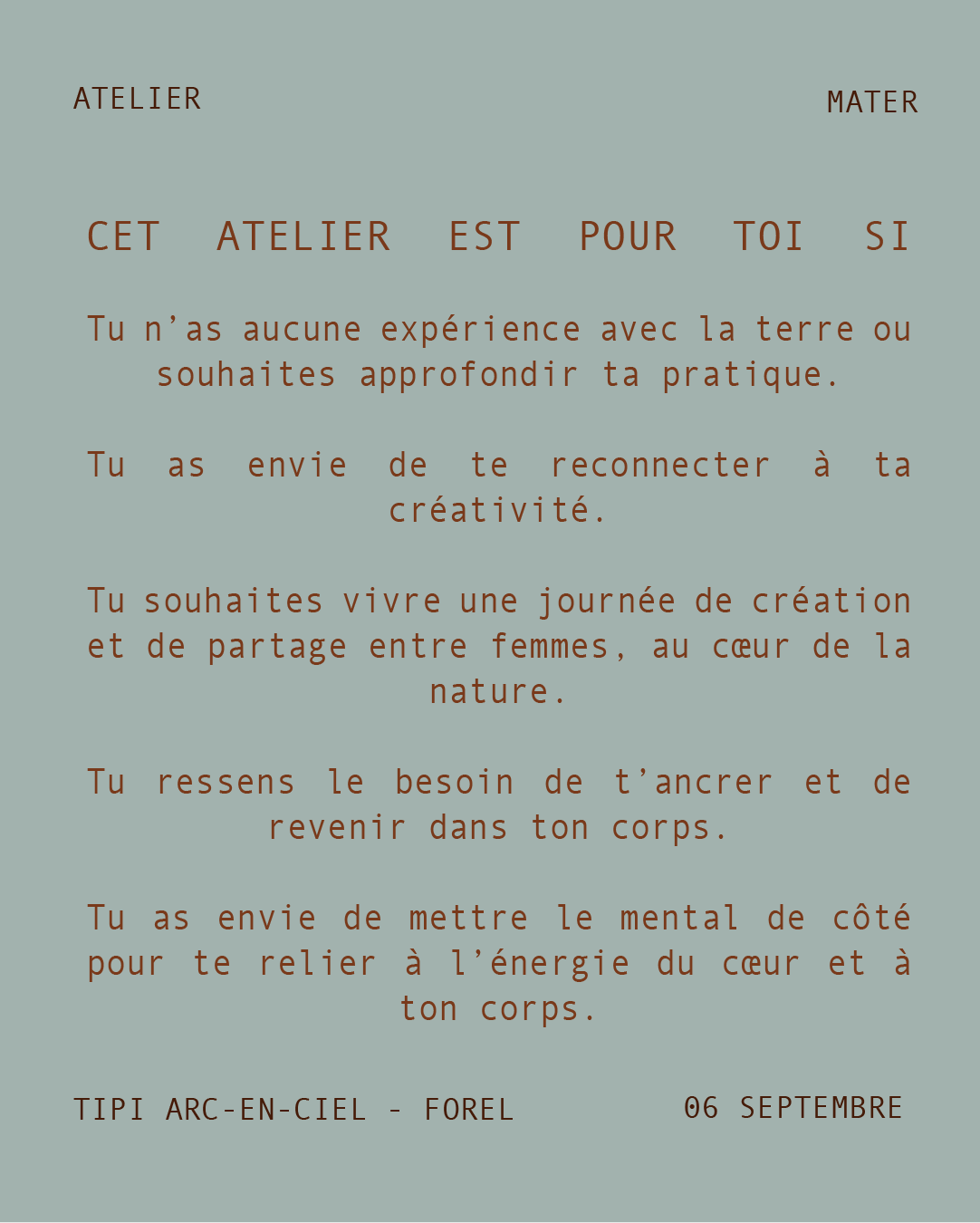 ATELIER MATER

CET ATELIER EST POUR TOI SI

Tu n’as aucune expérience avec la terre ou souhaites approfondir ta pratique.

Tu as envie de te reconnecter à ta créativité.

Tu souhaites vivre une journée de création et de partage entre femmes, au cœur de la nature.

Tu ressens le besoin de t’ancrer et de revenir dans ton corps.

Tu as envie de mettre le mental de côté pour te relier à l’énergie du cœur et à ton corps.

TIPI ARC-EN-CIEL - FOREL 06 SEPTEMBRE